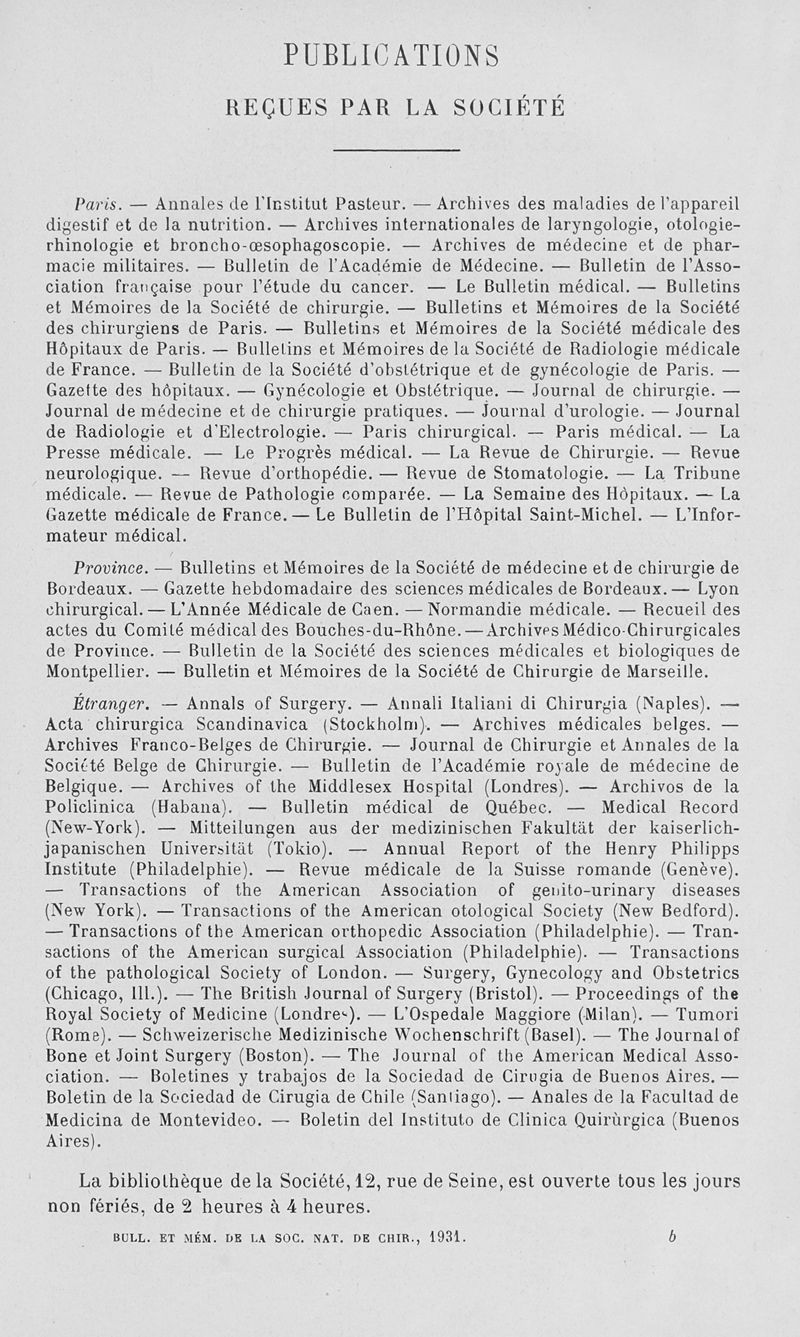 PUBLICATIONS

REÇUES PAR LA SOCIÉTÉ

Paris. — Annales de l'Institut Pasteur. — Archives des maladies de l'appareil digestif et de la nutrition. — Archives internationales de laryngologie, otologie-rhinologie et broncho-œsophagoscopie. — Archives de médecine et de pharmacie militaires. — Bulletin de l'Académie de Médecine. — Bulletin de l'Association française pour l'étude du cancer. — Le Bulletin médical. — Bulletins et Mémoires de la Société de chirurgie. — Bulletins et Mémoires de la Société des chirurgiens de Paris. — Bulletins et Mémoires de la Société médicale des Hôpitaux de Paris. — Bulletins et Mémoires de la Société de Radiologie médicale de France. — Bulletin de la Société d'obstétrique et de gynécologie de Paris. — Gazette des hôpitaux. — Gynécologie et Obstétrique. — Journal de chirurgie. — Journal de médecine et de chirurgie pratiques. — Journal d'urologie. — Journal de Radiologie et d'Electrologie. — Paris chirurgical. — Paris médical. — La Presse médicale. — Le Progrès médical. — La Revue de Chirurgie. — Revue neurologique. — Revue d'orthopédie. — Revue de Stomatologie. — La Tribune médicale. — Revue de Pathologie comparée. — La Semaine des Hôpitaux. — La Gazette médicale de France. — Le Bulletin de l'Hôpital Saint-Michel. — L'Informateur médical.

Province. — Bulletins et Mémoires de la Société de médecine et de chirurgie de Bordeaux. — Gazette hebdomadaire des sciences médicales de Bordeaux. — Lyon chirurgical. — L'Année Médicale de Caen. — Normandie médicale. — Recueil des actes du Comité médical des Bouches-du-Rhône. — Archives Médico-Chirurgicales de Province. — Bulletin de la Société des sciences médicales et biologiques de Montpellier. — Bulletin et Mémoires de la Société de Chirurgie de Marseille.

Étranger. — Annals of Surgery. — Annali Italiani di Chirurgia (Naples). — Acta chirurgica Scandinavica (Stockholm). — Archives médicales belges. — Archives Franco-Belges de Chirurgie. — Journal de Chirurgie et Annales de la Société Belge de Chirurgie. — Bulletin de l'Académie royale de médecine de Belgique. — Archives of the Middlesex Hospital (Londres). — Archivos de la Policlinica (Habana). — Bulletin médical de Québec. — Medical Record (New-York). — Mitteilungen aus der medizinischen Fakultät der kaiserlich-japanischen Universität (Tokio). — Annual Report of the Henry Philipps Institute (Philadelphie). — Revue médicale de la Suisse romande (Genève). — Transactions of the American Association of genito-urinary diseases (New York). — Transactions of the American otological Society (New Bedford). — Transactions of the American orthopedic Association (Philadelphie). — Transactions of the American surgical Association (Philadelphie). — Transactions of the pathological Society of London. — Surgery, Gynecology and Obstetrics (Chicago, Ill.). — The British Journal of Surgery (Bristol). — Proceedings of the Royal Society of Medicine (Londres). — L'Ospedale Maggiore (Milan). — Tumori (Rome). — Schweizerische Medizinische Wochenschrift (Basel). — The Journal of Bone et Joint Surgery (Boston). — The Journal of the American Medical Association. — Boletines y trabajos de la Sociedad de Cirugia de Buenos Aires. — Boletin de la Sociedad de Cirugia de Chile (Santiago). — Anales de la Facultad de Medicina de Montevideo. — Boletin del Instituto de Clinica Quirùrgica (Buenos Aires).

La bibliothèque de la Société, 12, rue de Seine, est ouverte tous les jours non fériés, de 2 heures à 4 heures.

BULL. ET MÉM. DE LA SOC. NAT. DE CHIR., 1931. b